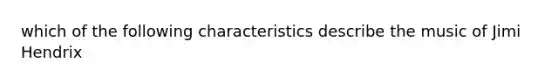 which of the following characteristics describe the music of Jimi Hendrix